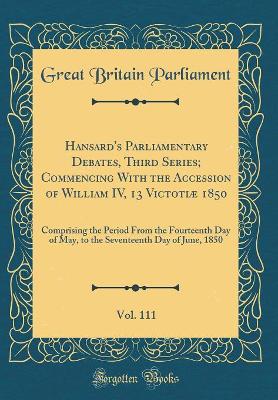 Great Britain Parliament

Hansard's Parliamentary Debates, Third Series; Commencing With the Accession of William IV, 13 Victotiæ 1850

Comprising the Period From the Fourteenth Day of May, to the Seventeenth Day of June, 1850

Vol. 111

Forgotten Books